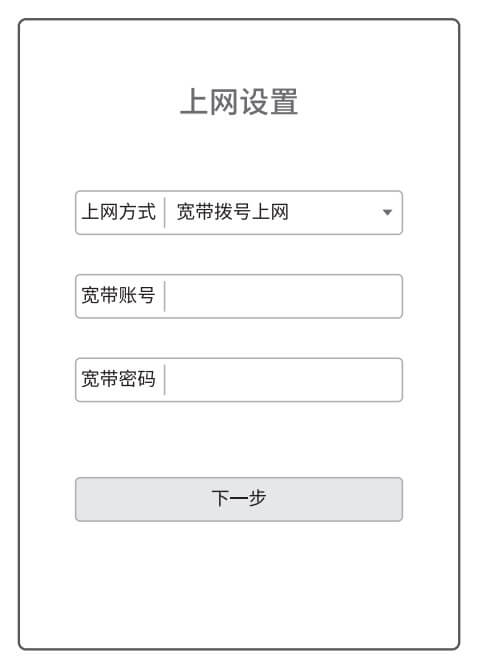 上网设置

上网方式 宽带拨号上网

宽带账号

宽带密码

下一步